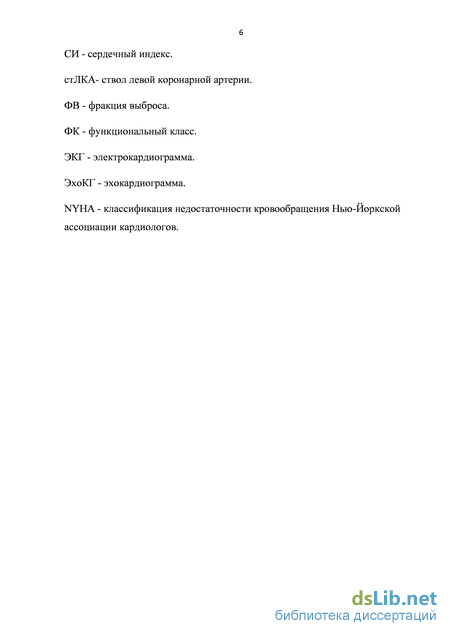 6

СИ - сердечный индекс.

стЛКА- ствол левой коронарной артерии.

ФВ - фракция выброса.

ФК - функциональный класс.

ЭКГ - электрокардиограмма.

ЭхоКГ - эхокардиограмма.

NYHA - классификация недостаточности кровообращения Нью-Йоркской ассоциации кардиологов.

dsLib.net
библиотека диссертаций